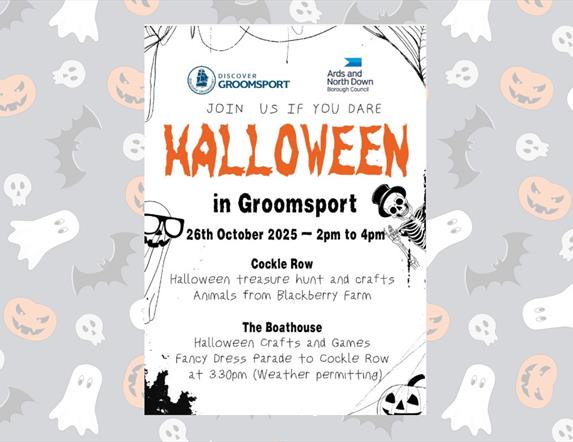 DISCOVER GROOMSPORT

Ards and North Down Borough Council

JOIN US IF YOU DARE

HALLOWEEN

in Groomsport

26th October 2025 — 2pm to 4pm

Cockle Row
Halloween treasure hunt and crafts
Animals from Blackberry Farm

The Boathouse
Halloween Crafts and Games
Fancy Dress Parade to Cockle Row
at 3.30pm (Weather permitting)